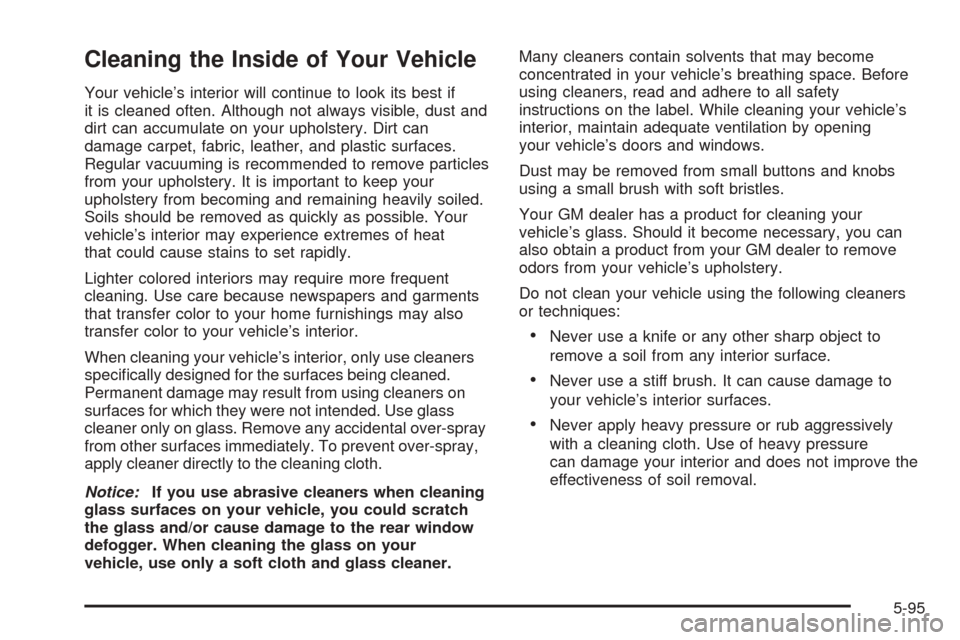 Cleaning the Inside of Your Vehicle

Your vehicle's interior will continue to look its best if it is cleaned often. Although not always visible, dust and dirt can accumulate on your upholstery. Dirt can damage carpet, fabric, leather, and plastic surfaces. Regular vacuuming is recommended to remove particles from your upholstery. It is important to keep your upholstery from becoming and remaining heavily soiled. Soils should be removed as quickly as possible. Your vehicle's interior may experience extremes of heat that could cause stains to set rapidly.

Lighter colored interiors may require more frequent cleaning. Use care because newspapers and garments that transfer color to your home furnishings may also transfer color to your vehicle's interior.

When cleaning your vehicle's interior, only use cleaners specifically designed for the surfaces being cleaned. Permanent damage may result from using cleaners on surfaces for which they were not intended. Use glass cleaner only on glass. Remove any accidental over-spray from other surfaces immediately. To prevent over-spray, apply cleaner directly to the cleaning cloth.

Notice: If you use abrasive cleaners when cleaning glass surfaces on your vehicle, you could scratch the glass and/or cause damage to the rear window defogger. When cleaning the glass on your vehicle, use only a soft cloth and glass cleaner.

Many cleaners contain solvents that may become concentrated in your vehicle's breathing space. Before using cleaners, read and adhere to all safety instructions on the label. While cleaning your vehicle's interior, maintain adequate ventilation by opening your vehicle's doors and windows.

Dust may be removed from small buttons and knobs using a small brush with soft bristles.

Your GM dealer has a product for cleaning your vehicle's glass. Should it become necessary, you can also obtain a product from your GM dealer to remove odors from your vehicle's upholstery.

Do not clean your vehicle using the following cleaners or techniques:

• Never use a knife or any other sharp object to remove a soil from any interior surface.

• Never use a stiff brush. It can cause damage to your vehicle's interior surfaces.

• Never apply heavy pressure or rub aggressively with a cleaning cloth. Use of heavy pressure can damage your interior and does not improve the effectiveness of soil removal.

5-95

carmanualsonline.info